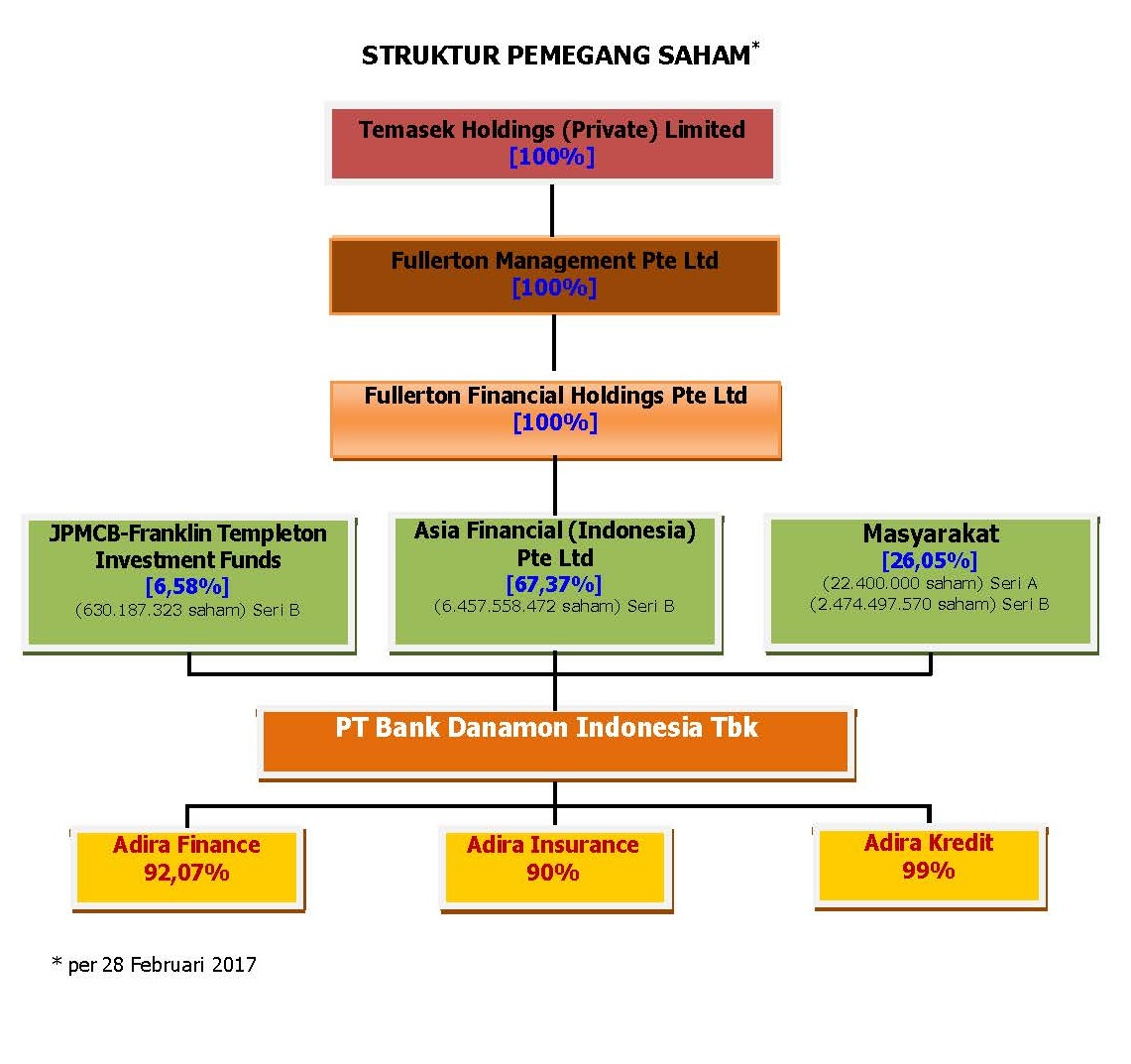 STRUKTUR PEMEGANG SAHAM*

Temasek Holdings (Private) Limited
[100%]

Fullerton Management Pte Ltd
[100%]

Fullerton Financial Holdings Pte Ltd
[100%]

JPMCB-Franklin Templeton Investment Funds
[6,58%]
(630.187.323 saham) Seri B

Asia Financial (Indonesia) Pte Ltd
[67,37%]
(6.457.558.472 saham) Seri B

Masyarakat
[26,05%]
(22.400.000 saham) Seri A
(2.474.497.570 saham) Seri B

PT Bank Danamon Indonesia Tbk

Adira Finance
92,07%

Adira Insurance
90%

Adira Kredit
99%

* per 28 Februari 2017